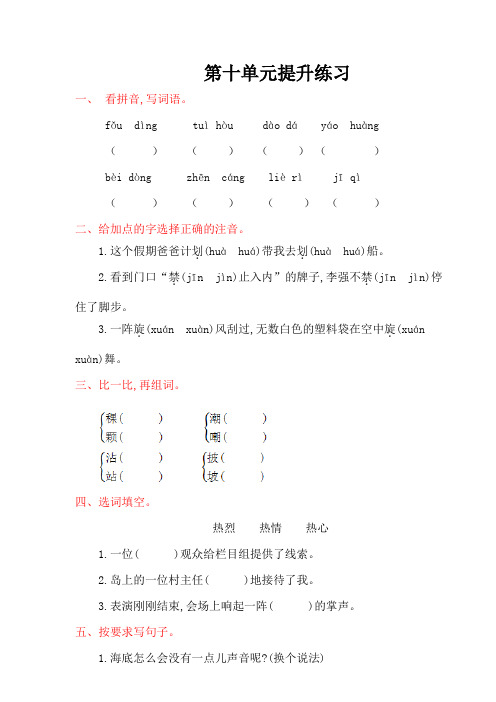 第十单元提升练习

一、 看拼音,写词语。

fǒu dìng　　tuì hòu　　dào dá　　yáo huàng

(　　)　(　　)　(　　)　(　　)

bèi dòng　　zhēn cáng　　liè rì　　jī qì

(　　)　(　　)　(　　)　(　　)

二、给加点的字选择正确的注音。

1. 这个假期爸爸计划(huà　huá)带我去划(huà　huá)船。

2. 看到门口“禁(jīn　jìn)止入内”的牌子,李强不禁(jīn　jìn)停住了脚步。

3. 一阵旋(xuán　xuàn)风刮过,无数白色的塑料袋在空中旋(xuán　xuàn)舞。

三、比一比,再组词。

棵(　　)　　潮(　　)
颗(　　)　　嘲(　　)

沾(　　)　　披(　　)
站(　　)　　坡(　　)

四、选词填空。

热烈　　热情　　热心

1. 一位(　　)观众给栏目组提供了线索。

2. 岛上的一位村主任(　　)地接待了我。

3. 表演刚刚结束,会场上响起一阵(　　)的掌声。

五、按要求写句子。

1. 海底怎么会没有一点儿声音呢?(换个说法)